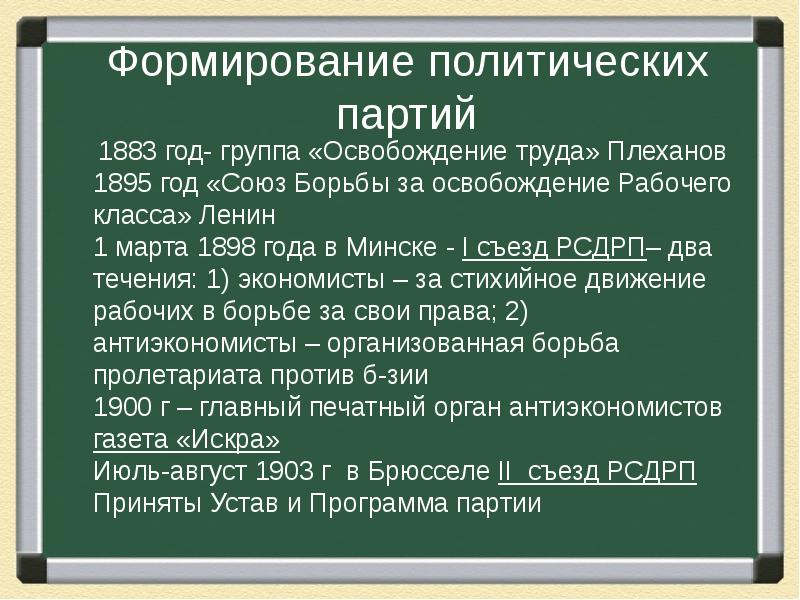 Формирование политических партий

1883 год- группа «Освобождение труда» Плеханов
1895 год «Союз Борьбы за освобождение Рабочего класса» Ленин
1 марта 1898 года в Минске - I съезд РСДРП– два течения: 1) экономисты – за стихийное движение рабочих в борьбе за свои права; 2) антиэкономисты – организованная борьба пролетариата против б-зии
1900 г – главный печатный орган антиэкономистов газета «Искра»
Июль-август 1903 г в Брюсселе II съезд РСДРП
Приняты Устав и Программа партии